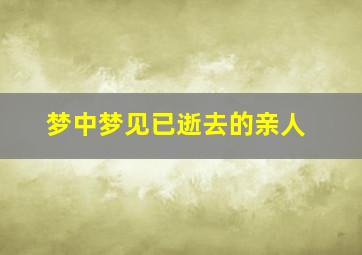 梦中梦见已逝去的亲人